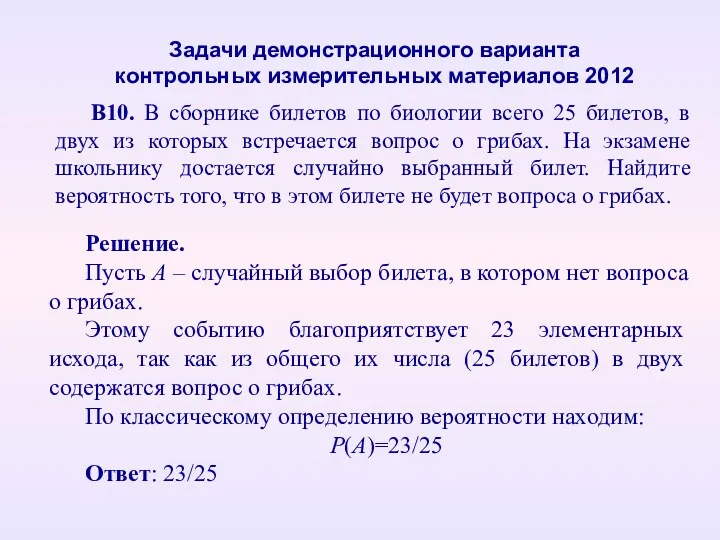 Задачи демонстрационного варианта контрольных измерительных материалов 2012

В10. В сборнике билетов по биологии всего 25 билетов, в двух из которых встречается вопрос о грибах. На экзамене школьнику достается случайно выбранный билет. Найдите вероятность того, что в этом билете не будет вопроса о грибах.

Решение.

Пусть $A$ – случайный выбор билета, в котором нет вопроса о грибах.

Этому событию благоприятствует 23 элементарных исхода, так как из общего их числа (25 билетов) в двух содержатся вопрос о грибах.

По классическому определению вероятности находим:

$P(A)=23/25$

Ответ: 23/25